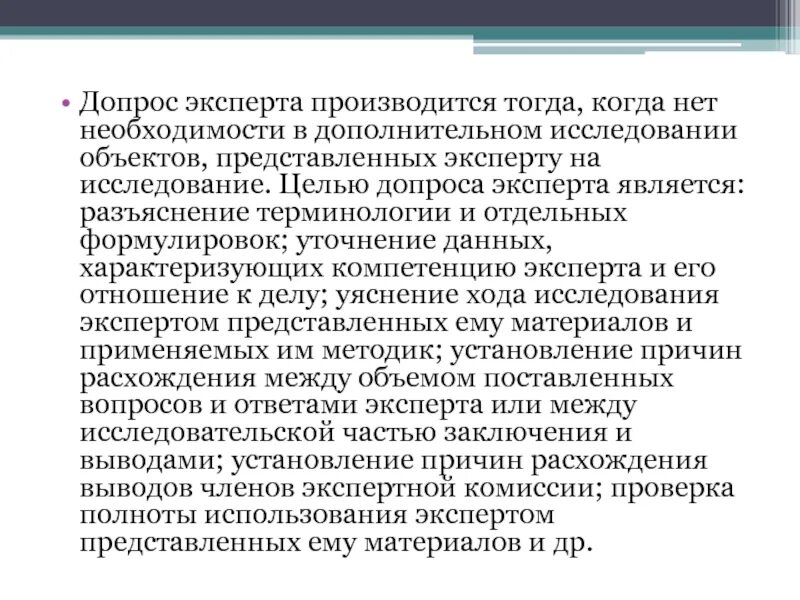 • Допрос эксперта производится тогда, когда нет необходимости в дополнительном исследовании объектов, представленных эксперту на исследование. Целью допроса эксперта является: разъяснение терминологии и отдельных формулировок; уточнение данных, характеризующих компетенцию эксперта и его отношение к делу; уяснение хода исследования экспертом представленных ему материалов и применяемых им методик; установление причин расхождения между объемом поставленных вопросов и ответами эксперта или между исследовательской частью заключения и выводами; установление причин расхождения выводов членов экспертной комиссии; проверка полноты использования экспертом представленных ему материалов и др.